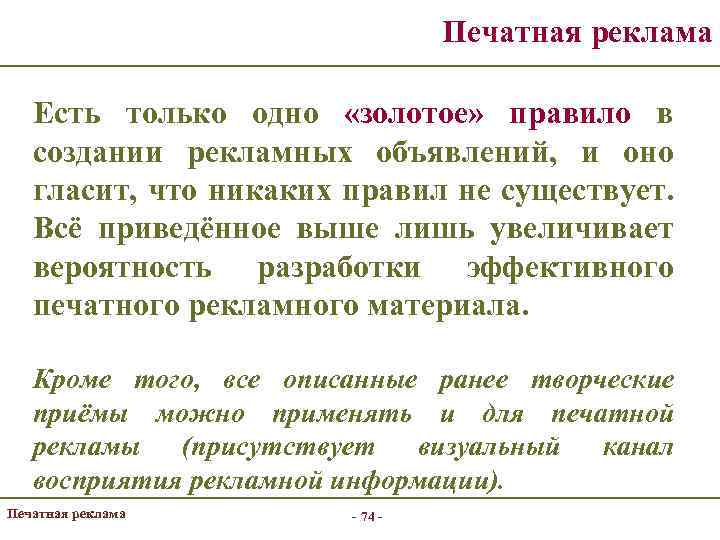 Печатная реклама

Есть только одно «золотое» правило в создании рекламных объявлений, и оно гласит, что никаких правил не существует. Всё приведённое выше лишь увеличивает вероятность разработки эффективного печатного рекламного материала.

Кроме того, все описанные ранее творческие приёмы можно применять и для печатной рекламы (присутствует визуальный канал восприятия рекламной информации).

Печатная реклама

- 74 -